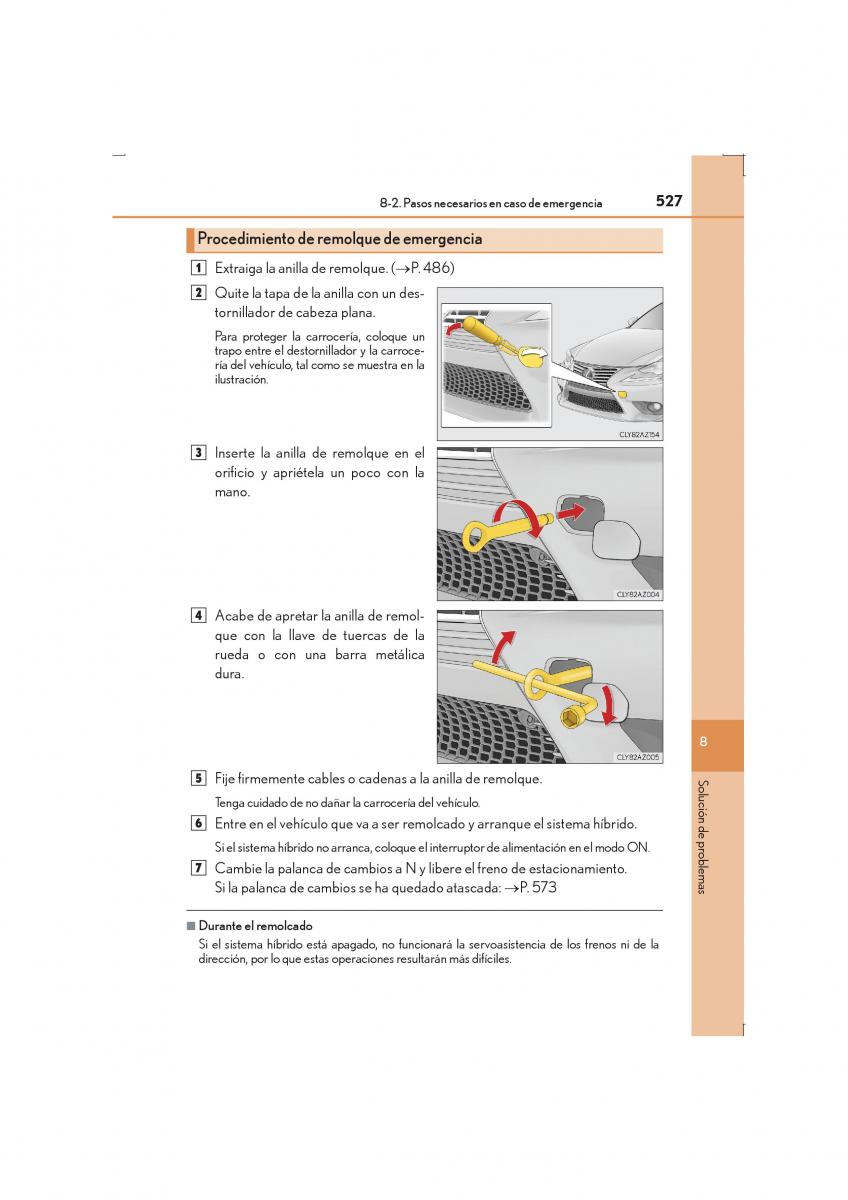 8-2. Pasos necesarios en caso de emergencia

527

Procedimiento de remolque de emergencia

1 Extraiga la anilla de remolque. (→P. 486)

2 Quite la tapa de la anilla con un destornillador de cabeza plana.

Para proteger la carrocería, coloque un trapo entre el destornillador y la carrocería del vehículo, tal como se muestra en la ilustración.

CLY82AZ154

3 Inserte la anilla de remolque en el orificio y apriétela un poco con la mano.

CLY82AZ004

4 Acabe de apretar la anilla de remolque con la llave de tuercas de la rueda o con una barra metálica dura.

CLY82AZ005

5 Fije firmemente cables o cadenas a la anilla de remolque.

Tenga cuidado de no dañar la carrocería del vehículo.

6 Entre en el vehículo que va a ser remolcado y arranque el sistema híbrido.

Si el sistema híbrido no arranca, coloque el interruptor de alimentación en el modo ON.

7 Cambie la palanca de cambios a N y libere el freno de estacionamiento.
Si la palanca de cambios se ha quedado atascada: →P. 573

■ Durante el remolcado
Si el sistema híbrido está apagado, no funcionará la servoasistencia de los frenos ni de la dirección, por lo que estas operaciones resultarán más difíciles.

8

Solución de problemas